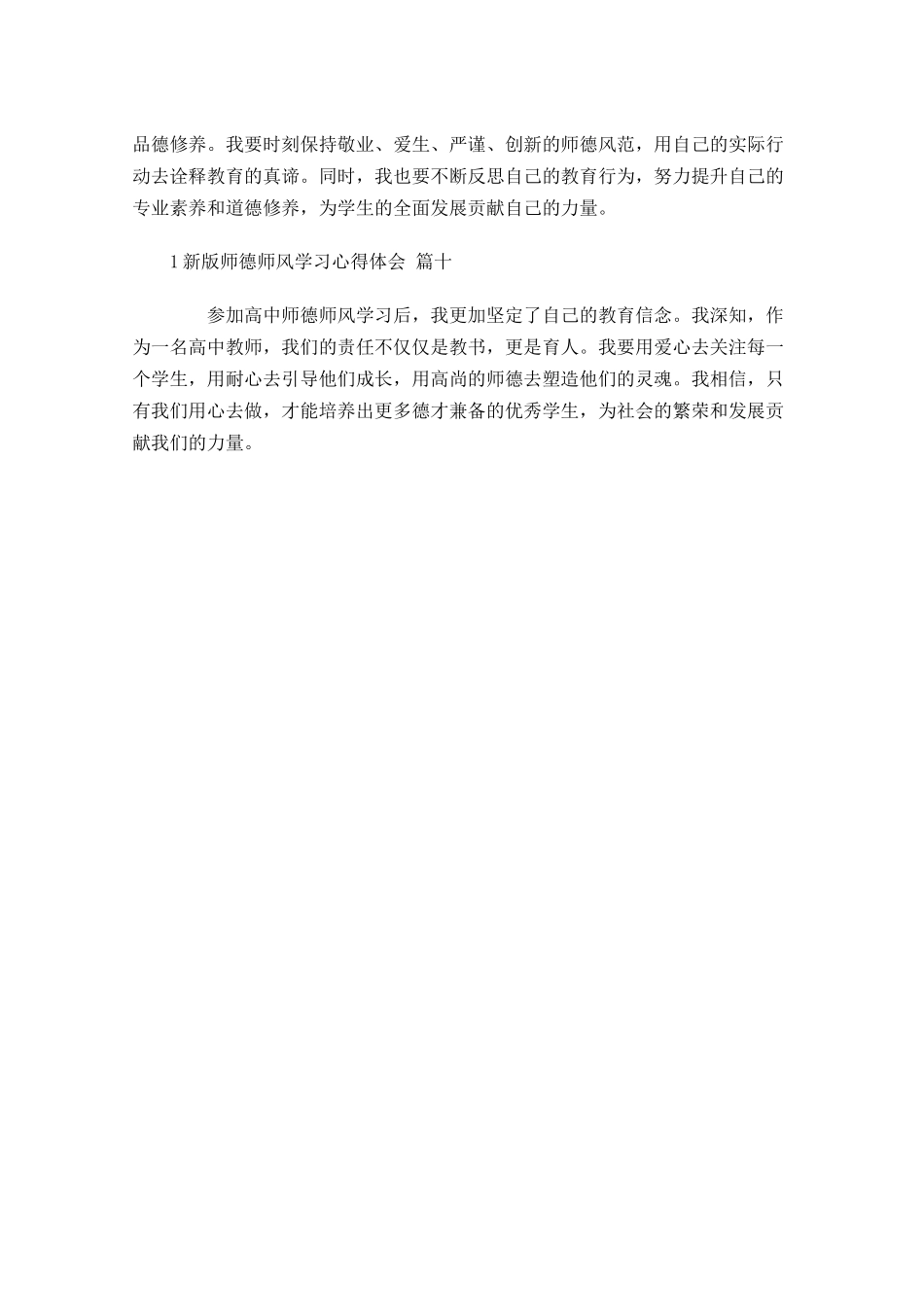 品德修养。我要时刻保持敬业、爱生、严谨、创新的师德风范，用自己的实际行动去诠释教育的真谛。同时，我也要不断反思自己的教育行为，努力提升自己的专业素养和道德修养，为学生的全面发展贡献自己的力量。

1 新版师德师风学习心得体会 篇十

参加高中师德师风学习后，我更加坚定了自己的教育信念。我深知，作为一名高中教师，我们的责任不仅仅是教书，更是育人。我要用爱心去关注每一个学生，用耐心去引导他们成长，用高尚的师德去塑造他们的灵魂。我相信，只有我们用心去做，才能培养出更多德才兼备的优秀学生，为社会的繁荣和发展贡献我们的力量。